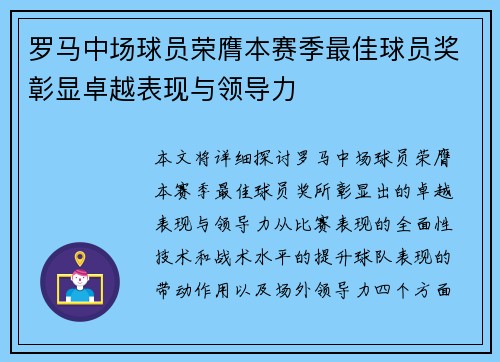 罗马中场球员荣膺本赛季最佳球员奖彰显卓越表现与领导力

本文将详细探讨罗马中场球员荣膺本赛季最佳球员奖所彰显出的卓越表现与领导力从比赛表现的全面性技术和战术水平的提升球队表现的带动作用以及场外领导力四个方面